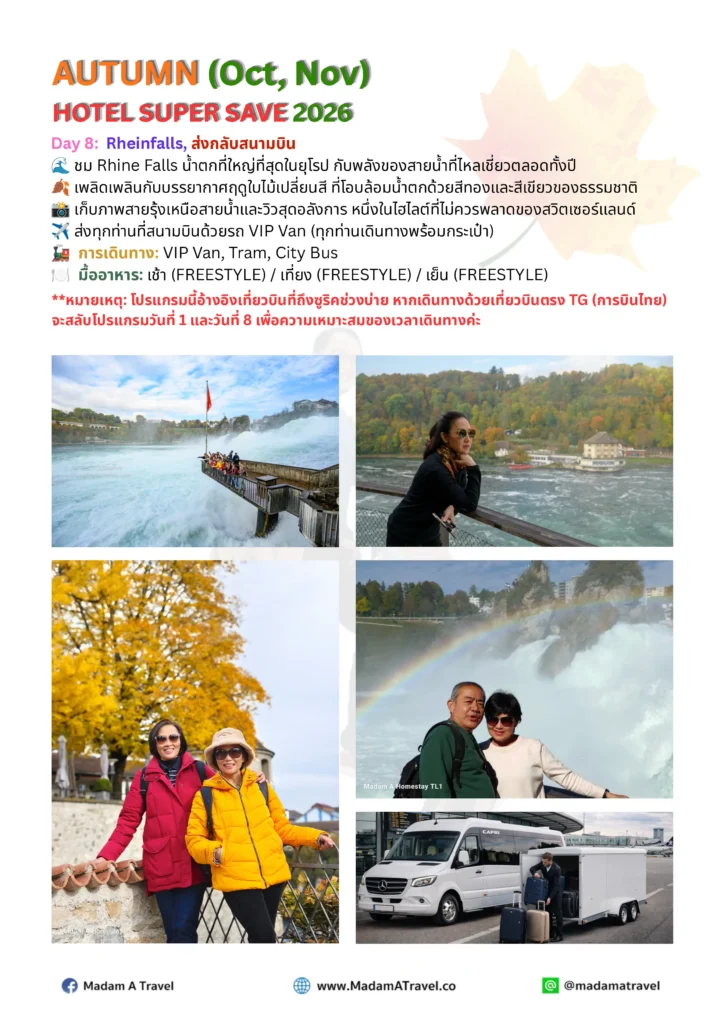 AUTUMN (Oct, Nov)
HOTEL SUPER SAVE 2026

Day 8: Rheinfalls, ส่งกลับสนามบิน
🌊 ชม Rhine Falls น้ำตกที่ใหญ่ที่สุดในยุโรป กับพลังของสายน้ำที่ไหลเชี่ยวตลอดทั้งปี
🍂 เพลิดเพลินกับบรรยากาศฤดูใบไม้เปลี่ยนสี ที่โอบล้อมน้ำตกด้วยสีทองและสีเขียวของธรรมชาติ
📸 เก็บภาพสายรุ้งเหนือสายน้ำและวิวสุดอลังการ หนึ่งในไฮไลต์ที่ไม่ควรพลาดของสวิตเซอร์แลนด์
✈️ ส่งทุกท่านที่สนามบินด้วยรถ VIP Van (ทุกท่านเดินทางพร้อมกระเป๋า)
🚂 การเดินทาง: VIP Van, Tram, City Bus
🍽️ มื้ออาหาร: เช้า (FREESTYLE) / เที่ยง (FREESTYLE) / เย็น (FREESTYLE)
**หมายเหตุ: โปรแกรมนี้อ้างอิงเที่ยวบินที่ถึงซูริคช่วงบ่าย หากเดินทางด้วยเที่ยวบินตรง TG (การบินไทย) จะสลับโปรแกรมวันที่ 1 และวันที่ 8 เพื่อความเหมาะสมของเวลาเดินทางค่ะ

Madam A Homestay TL1

Madam A Travel
www.MadamATravel.co
@madamatravel